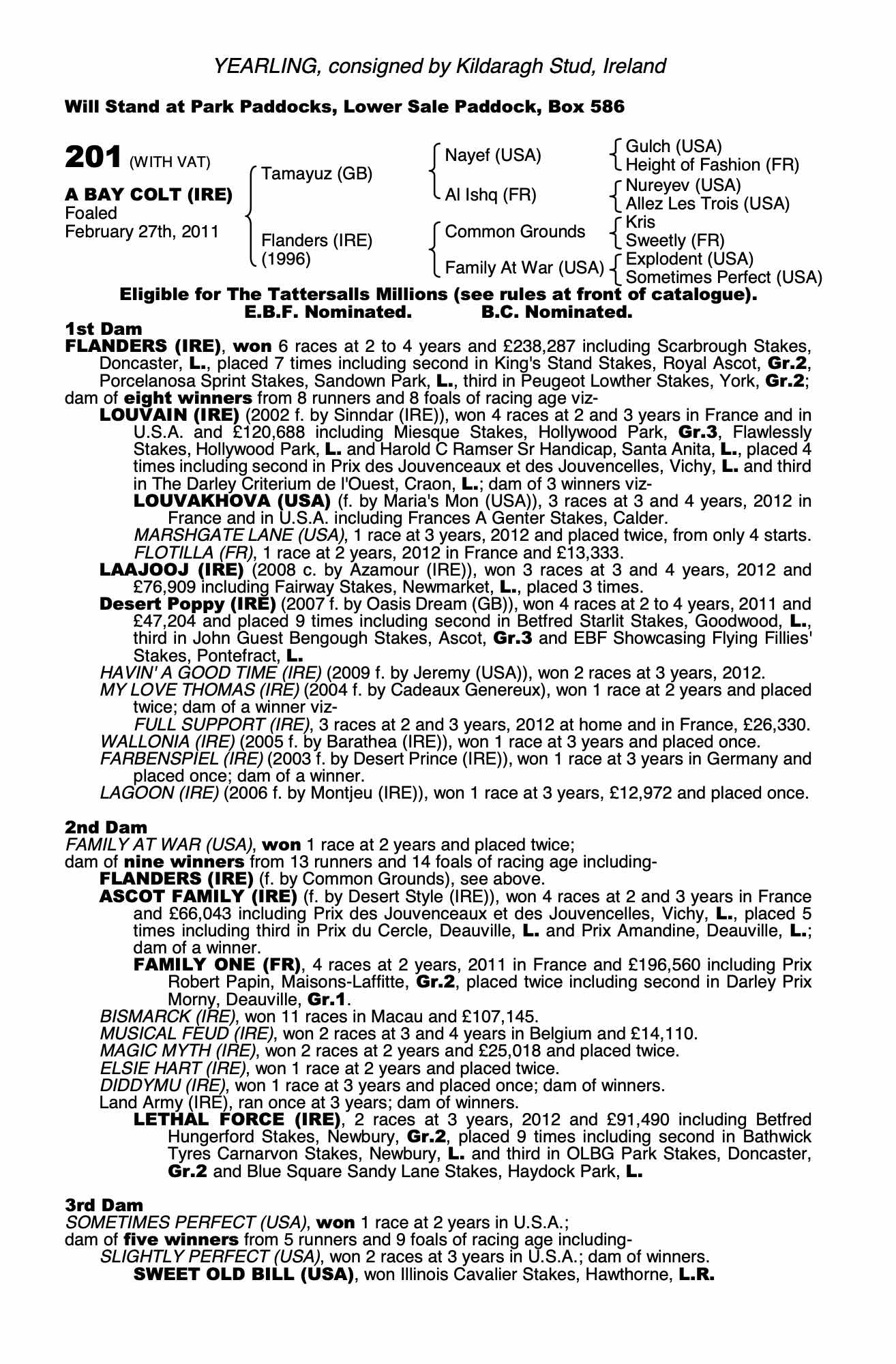 YEARLING, consigned by Kildaragh Stud, Ireland

Will Stand at Park Paddocks, Lower Sale Paddock, Box 586

201 (WITH VAT)

A BAY COLT (IRE)
Foaled
February 27th, 2011

Tamayuz (GB)
Flanders (IRE)
(1996)

Nayef (USA)
Al Ishq (FR)
Common Grounds
Family At War (USA)

Gulch (USA)
Height of Fashion (FR)
Nureyev (USA)
Allez Les Trois (USA)
Kris
Sweetly (FR)
Explodent (USA)
Sometimes Perfect (USA)

Eligible for The Tattersalls Millions (see rules at front of catalogue).
E.B.F. Nominated. B.C. Nominated.

1st Dam
FLANDERS (IRE), won 6 races at 2 to 4 years and £238,287 including Scarbrough Stakes, Doncaster, L., placed 7 times including second in King's Stand Stakes, Royal Ascot, Gr.2, Porcelanosa Sprint Stakes, Sandown Park, L., third in Peugeot Lowther Stakes, York, Gr.2;
dam of eight winners from 8 runners and 8 foals of racing age viz-
LOUVAIN (IRE) (2002 f. by Sinndar (IRE)), won 4 races at 2 and 3 years in France and in U.S.A. and £120,688 including Miesque Stakes, Hollywood Park, Gr.3, Flawlessly Stakes, Hollywood Park, L. and Harold C Ramser Sr Handicap, Santa Anita, L., placed 4 times including second in Prix des Jouvenceaux et des Jouvencelles, Vichy, L. and third in The Darley Criterium de l'Ouest, Craon, L.; dam of 3 winners viz-
LOUVAKHOVA (USA) (f. by Maria's Mon (USA)), 3 races at 3 and 4 years, 2012 in France and in U.S.A. including Frances A Genter Stakes, Calder.
MARSHGATE LANE (USA), 1 race at 3 years, 2012 and placed twice, from only 4 starts.
FLOTILLA (FR), 1 race at 2 years, 2012 in France and £13,333.
LAAJOOJ (IRE) (2008 c. by Azamour (IRE)), won 3 races at 3 and 4 years, 2012 and £76,909 including Fairway Stakes, Newmarket, L., placed 3 times.
Desert Poppy (IRE) (2007 f. by Oasis Dream (GB)), won 4 races at 2 to 4 years, 2011 and £47,204 and placed 9 times including second in Betfred Starlit Stakes, Goodwood, L., third in John Guest Bengough Stakes, Ascot, Gr.3 and EBF Showcasing Flying Fillies' Stakes, Pontefract, L.
HAVIN' A GOOD TIME (IRE) (2009 f. by Jeremy (USA)), won 2 races at 3 years, 2012.
MY LOVE THOMAS (IRE) (2004 f. by Cadeaux Genereux), won 1 race at 2 years and placed twice; dam of a winner viz-
FULL SUPPORT (IRE), 3 races at 2 and 3 years, 2012 at home and in France, £26,330.
WALLONIA (IRE) (2005 f. by Barathea (IRE)), won 1 race at 3 years and placed once.
FARBENSPIEL (IRE) (2003 f. by Desert Prince (IRE)), won 1 race at 3 years in Germany and placed once; dam of a winner.
LAGOON (IRE) (2006 f. by Montjeu (IRE)), won 1 race at 3 years, £12,972 and placed once.

2nd Dam
FAMILY AT WAR (USA), won 1 race at 2 years and placed twice;
dam of nine winners from 13 runners and 14 foals of racing age including-
FLANDERS (IRE) (f. by Common Grounds), see above.
ASCOT FAMILY (IRE) (f. by Desert Style (IRE)), won 4 races at 2 and 3 years in France and £66,043 including Prix des Jouvenceaux et des Jouvencelles, Vichy, L., placed 5 times including third in Prix du Cercle, Deauville, L. and Prix Amandine, Deauville, L.; dam of a winner.
FAMILY ONE (FR), 4 races at 2 years, 2011 in France and £196,560 including Prix Robert Papin, Maisons-Laffitte, Gr.2, placed twice including second in Darley Prix Morny, Deauville, Gr.1.
BISMARCK (IRE), won 11 races in Macau and £107,145.
MUSICAL FEUD (IRE), won 2 races at 3 and 4 years in Belgium and £14,110.
MAGIC MYTH (IRE), won 2 races at 2 years and £25,018 and placed twice.
ELSIE HART (IRE), won 1 race at 2 years and placed twice.
DIDDYMU (IRE), won 1 race at 3 years and placed once; dam of winners.
Land Army (IRE), ran once at 3 years; dam of winners.
LETHAL FORCE (IRE), 2 races at 3 years, 2012 and £91,490 including Betfred Hungerford Stakes, Newbury, Gr.2, placed 9 times including second in Bathwick Tyres Carnarvon Stakes, Newbury, L. and third in OLBG Park Stakes, Doncaster, Gr.2 and Blue Square Sandy Lane Stakes, Haydock Park, L.

3rd Dam
SOMETIMES PERFECT (USA), won 1 race at 2 years in U.S.A.;
dam of five winners from 5 runners and 9 foals of racing age including-
SLIGHTLY PERFECT (USA), won 2 races at 3 years in U.S.A.; dam of winners.
SWEET OLD BILL (USA), won Illinois Cavalier Stakes, Hawthorne, L.R.